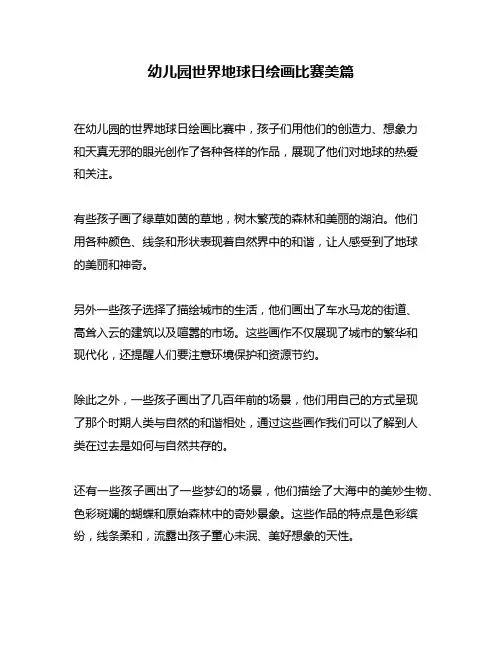 幼儿园世界地球日绘画比赛美篇

在幼儿园的世界地球日绘画比赛中，孩子们用他们的创造力、想象力和天真无邪的眼光创作了各种各样的作品，展现了他们对地球的热爱和关注。

有些孩子画了绿草如茵的草地，树木繁茂的森林和美丽的湖泊。他们用各种颜色、线条和形状表现着自然界中的和谐，让人感受到了地球的美丽和神奇。

另外一些孩子选择了描绘城市的生活，他们画出了车水马龙的街道、高耸入云的建筑以及喧嚣的市场。这些画作不仅展现了城市的繁华和现代化，还提醒人们要注意环境保护和资源节约。

除此之外，一些孩子画出了几百年前的场景，他们用自己的方式呈现了那个时期人类与自然的和谐相处，通过这些画作我们可以了解到人类在过去是如何与自然共存的。

还有一些孩子画出了一些梦幻的场景，他们描绘了大海中的美妙生物、色彩斑斓的蝴蝶和原始森林中的奇妙景象。这些作品的特点是色彩缤纷，线条柔和，流露出孩子童心未泯、美好想象的天性。